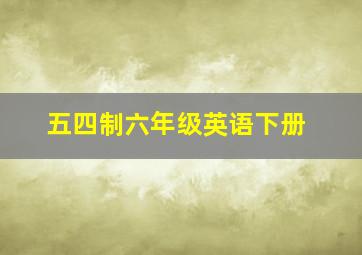 五四制六年级英语下册